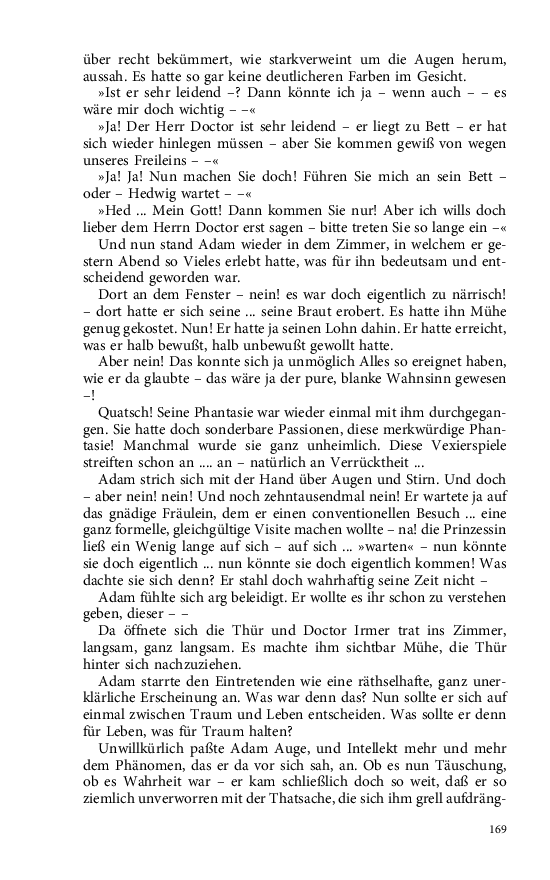 über recht bekümmert, wie starkverweint um die Augen herum, aussah. Es hatte so gar keine deutlicheren Farben im Gesicht.

»Ist er sehr leidend –? Dann könnte ich ja – wenn auch – – es wäre mir doch wichtig – –«

»Ja! Der Herr Doctor ist sehr leidend – er liegt zu Bett – er hat sich wieder hinlegen müssen – aber Sie kommen gewiß von wegen unseres Freileins – –«

»Ja! Ja! Nun machen Sie doch! Führen Sie mich an sein Bett – oder – Hedwig wartet – –«

»Hed ... Mein Gott! Dann kommen Sie nur! Aber ich wills doch lieber dem Herrn Doctor erst sagen – bitte treten Sie so lange ein –«

Und nun stand Adam wieder in dem Zimmer, in welchem er gestern Abend so Vieles erlebt hatte, was für ihn bedeutsam und entscheidend geworden war.

Dort an dem Fenster – nein! es war doch eigentlich zu närrisch! – dort hatte er sich seine ... seine Braut erobert. Es hatte ihn Mühe genug gekostet. Nun! Er hatte ja seinen Lohn dahin. Er hatte erreicht, was er halb bewußt, halb unbewußt gewollt hatte.

Aber nein! Das konnte sich ja unmöglich Alles so ereignet haben, wie er da glaubte – das wäre ja der pure, blanke Wahnsinn gewesen –!

Quatsch! Seine Phantasie war wieder einmal mit ihm durchgegangen. Sie hatte doch sonderbare Passionen, diese merkwürdige Phantasie! Manchmal wurde sie ganz unheimlich. Diese Vexierspiele streiften schon an .... an – natürlich an Verrücktheit ...

Adam strich sich mit der Hand über Augen und Stirn. Und doch – aber nein! nein! Und noch zehntausendmal nein! Er wartete ja auf das gnädige Fräulein, dem er einen conventionellen Besuch ... eine ganz formelle, gleichgültige Visite machen wollte – na! die Prinzessin ließ ein Wenig lange auf sich – auf sich ... »warten« – nun könnte sie doch eigentlich ... nun könnte sie doch eigentlich kommen! Was dachte sie sich denn? Er stahl doch wahrhaftig seine Zeit nicht –

Adam fühlte sich arg beleidigt. Er wollte es ihr schon zu verstehen geben, dieser – –

Da öffnete sich die Thür und Doctor Irmer trat ins Zimmer, langsam, ganz langsam. Es machte ihm sichtbar Mühe, die Thür hinter sich nachzuziehen.

Adam starrte den Eintretenden wie eine räthselhafte, ganz unerklärliche Erscheinung an. Was war denn das? Nun sollte er sich auf einmal zwischen Traum und Leben entscheiden. Was sollte er denn für Leben, was für Traum halten?

Unwillkürlich paßte Adam Auge, und Intellekt mehr und mehr dem Phänomen, das er da vor sich sah, an. Ob es nun Täuschung, ob es Wahrheit war – er kam schließlich doch so weit, daß er so ziemlich unverworren mit der Thatsache, die sich ihm grell aufdräng-

169